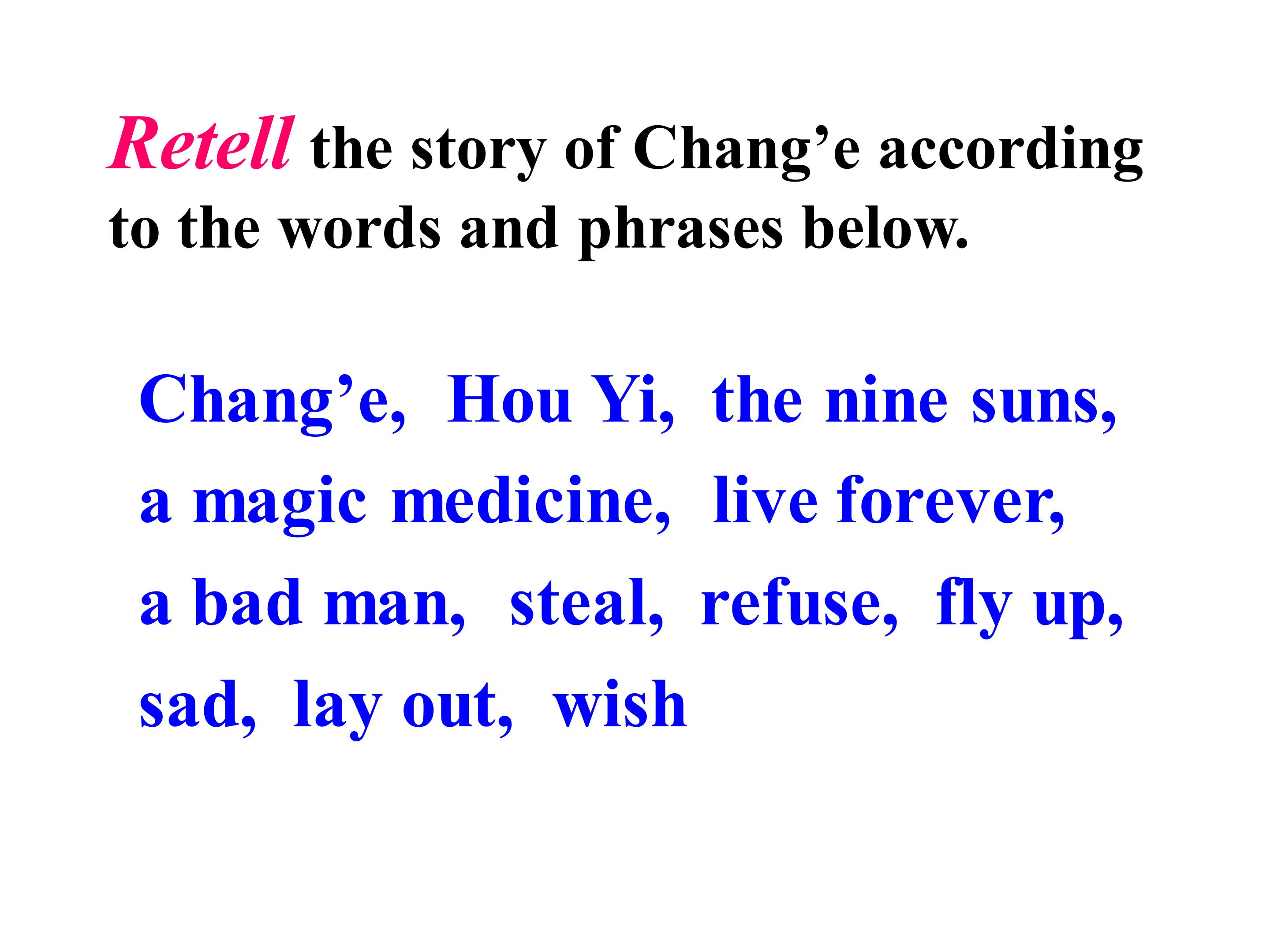 Retell the story of Chang'e according to the words and phrases below.

Chang'e, Hou Yi, the nine suns, a magic medicine, live forever, a bad man, steal, refuse, fly up, sad, lay out, wish